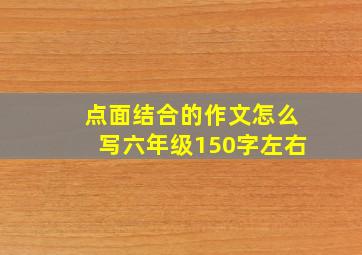 点面结合的作文怎么写六年级150字左右